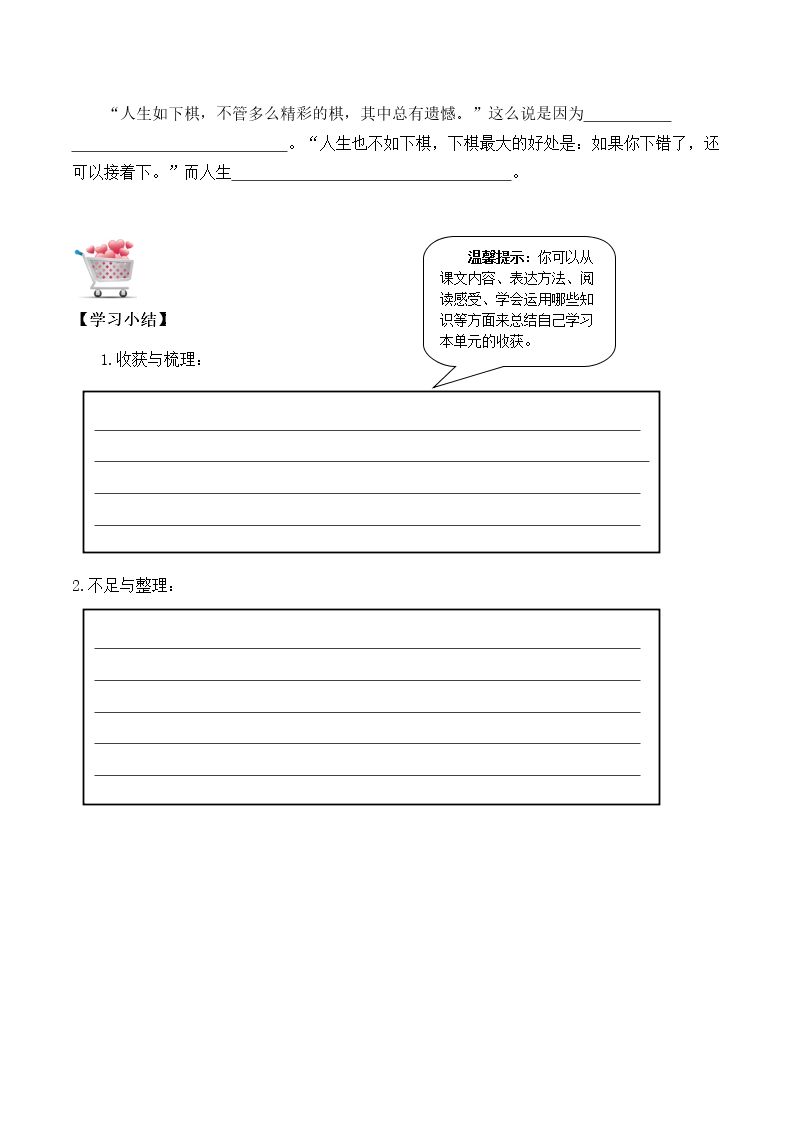 “人生如下棋，不管多么精彩的棋，其中总有遗憾。”这么说是因为____。“人生也不如下棋，下棋最大的好处是：如果你下错了，还可以接着下。”而人生____。

温馨提示：你可以从课文内容、表达方法、阅读感受、学会运用哪些知识等方面来总结自己学习本单元的收获。

【学习小结】

1.收获与梳理：

____
____
____
____

2.不足与整理：

____
____
____
____
____